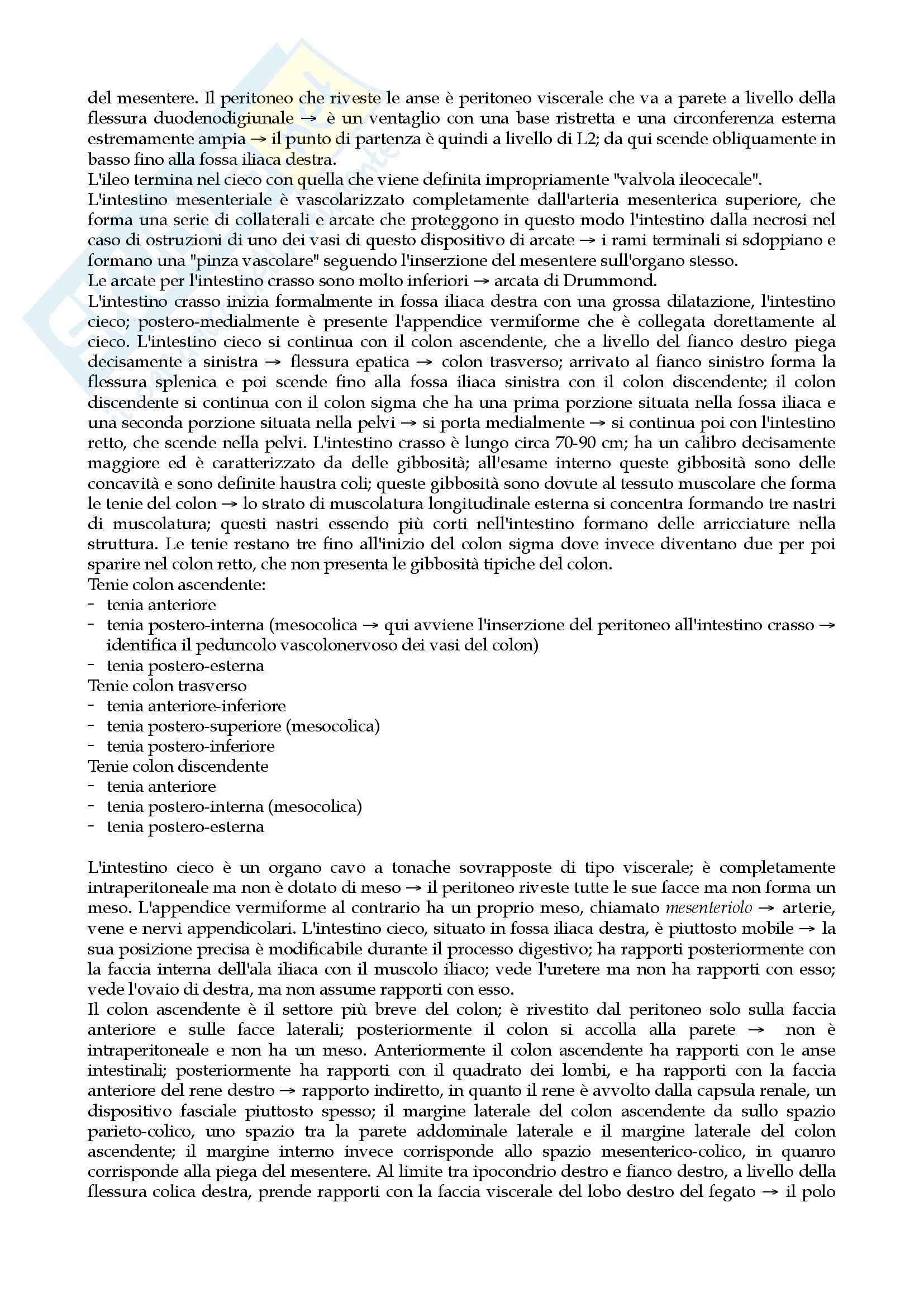 del mesentere. Il peritoneo che riveste le anse è peritoneo viscerale che va a parete a livello della flessura duodenodigiunale → è un ventaglio con una base ristretta e una circonferenza esterna estremamente ampia → il punto di partenza è quindi a livello di L2; da qui scende obliquamente in basso fino alla fossa iliaca destra.
L'ileo termina nel cieco con quella che viene definita impropriamente "valvola ileocecale".
L'intestino mesenteriale è vascolarizzato completamente dall'arteria mesenterica superiore, che forma una serie di collaterali e arcate che proteggono in questo modo l'intestino dalla necrosi nel caso di ostruzioni di uno dei vasi di questo dispositivo di arcate → i rami terminali si sdoppiano e formano una "pinza vascolare" seguendo l'inserzione del mesentere sull'organo stesso.
Le arcate per l'intestino crasso sono molto inferiori → arcata di Drummond.
L'intestino crasso inizia formalmente in fossa iliaca destra con una grossa dilatazione, l'intestino cieco; postero-medialmente è presente l'appendice vermiforme che è collegata dorettamente al cieco. L'intestino cieco si continua con il colon ascendente, che a livello del fianco destro piega decisamente a sinistra → flessura epatica → colon trasverso; arrivato al fianco sinistro forma la flessura splenica e poi scende fino alla fossa iliaca sinistra con il colon discendente; il colon discendente si continua con il colon sigma che ha una prima porzione situata nella fossa iliaca e una seconda porzione situata nella pelvi → si porta medialmente → si continua poi con l'intestino retto, che scende nella pelvi. L'intestino crasso è lungo circa 70-90 cm; ha un calibro decisamente maggiore ed è caratterizzato da delle gibbosità; all'esame interno queste gibbosità sono delle concavità e sono definite haustra coli; queste gibbosità sono dovute al tessuto muscolare che forma le tenie del colon → lo strato di muscolatura longitudinale esterna si concentra formando tre nastri di muscolatura; questi nastri essendo più corti nell'intestino formano delle arricciature nella struttura. Le tenie restano tre fino all'inizio del colon sigma dove invece diventano due per poi sparire nel colon retto, che non presenta le gibbosità tipiche del colon.
Tenie colon ascendente:
- tenia anteriore
- tenia postero-interna (mesocolica → qui avviene l'inserzione del peritoneo all'intestino crasso → identifica il peduncolo vascolonervoso dei vasi del colon)
- tenia postero-esterna
Tenie colon trasverso
- tenia anteriore-inferiore
- tenia postero-superiore (mesocolica)
- tenia postero-inferiore
Tenie colon discendente
- tenia anteriore
- tenia postero-interna (mesocolica)
- tenia postero-esterna

L'intestino cieco è un organo cavo a tonache sovrapposte di tipo viscerale; è completamente intraperitoneale ma non è dotato di meso → il peritoneo riveste tutte le sue facce ma non forma un meso. L'appendice vermiforme al contrario ha un proprio meso, chiamato mesenteriolo → arterie, vene e nervi appendicolari. L'intestino cieco, situato in fossa iliaca destra, è piuttosto mobile → la sua posizione precisa è modificabile durante il processo digestivo; ha rapporti posteriormente con la faccia interna dell'ala iliaca con il muscolo iliaco; vede l'uretere ma non ha rapporti con esso; vede l'ovaio di destra, ma non assume rapporti con esso.
Il colon ascendente è il settore più breve del colon; è rivestito dal peritoneo solo sulla faccia anteriore e sulle facce laterali; posteriormente il colon si accolla alla parete → non è intraperitoneale e non ha un meso. Anteriormente il colon ascendente ha rapporti con le anse intestinali; posteriormente ha rapporti con il quadrato dei lombi, e ha rapporti con la faccia anteriore del rene destro → rapporto indiretto, in quanto il rene è avvolto dalla capsula renale, un dispositivo fasciale piuttosto spesso; il margine laterale del colon ascendente da sullo spazio parieto-colico, uno spazio tra la parete addominale laterale e il margine laterale del colon ascendente; il margine interno invece corrisponde allo spazio mesenterico-colico, in quanro corrisponde alla piega del mesentere. Al limite tra ipocondrio destro e fianco destro, a livello della flessura colica destra, prende rapporti con la faccia viscerale del lobo destro del fegato → il polo